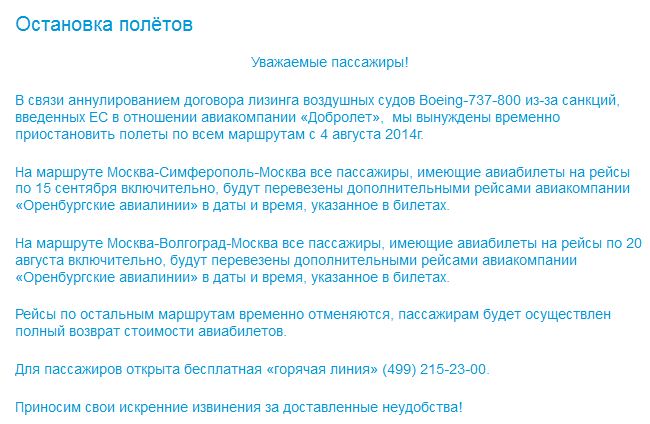 Остановка полётов

Уважаемые пассажиры!

В связи аннулированием договора лизинга воздушных судов Boeing-737-800 из-за санкций, введенных ЕС в отношении авиакомпании «Добролет», мы вынуждены временно приостановить полеты по всем маршрутам с 4 августа 2014г.

На маршруте Москва-Симферополь-Москва все пассажиры, имеющие авиабилеты на рейсы по 15 сентября включительно, будут перевезены дополнительными рейсами авиакомпании «Оренбургские авиалинии» в даты и время, указанное в билетах.

На маршруте Москва-Волгоград-Москва все пассажиры, имеющие авиабилеты на рейсы по 20 августа включительно, будут перевезены дополнительными рейсами авиакомпании «Оренбургские авиалинии» в даты и время, указанное в билетах.

Рейсы по остальным маршрутам временно отменяются, пассажирам будет осуществлен полный возврат стоимости авиабилетов.

Для пассажиров открыта бесплатная «горячая линия» (499) 215-23-00.

Приносим свои искренние извинения за доставленные неудобства!